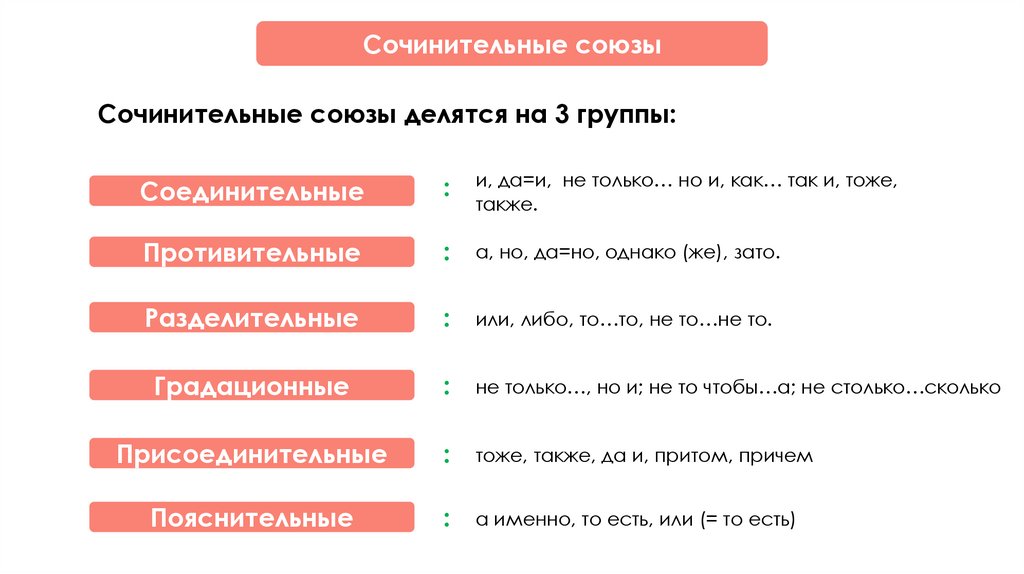 Сочинительные союзы

Сочинительные союзы делятся на 3 группы:

Соединительные : и, да=и, не только… но и, как… так и, тоже, также.

Противительные : а, но, да=но, однако (же), зато.

Разделительные : или, либо, то…то, не то…не то.

Градационные : не только…, но и; не то чтобы…а; не столько…сколько

Присоединительные : тоже, также, да и, притом, причем

Пояснительные : а именно, то есть, или (= то есть)